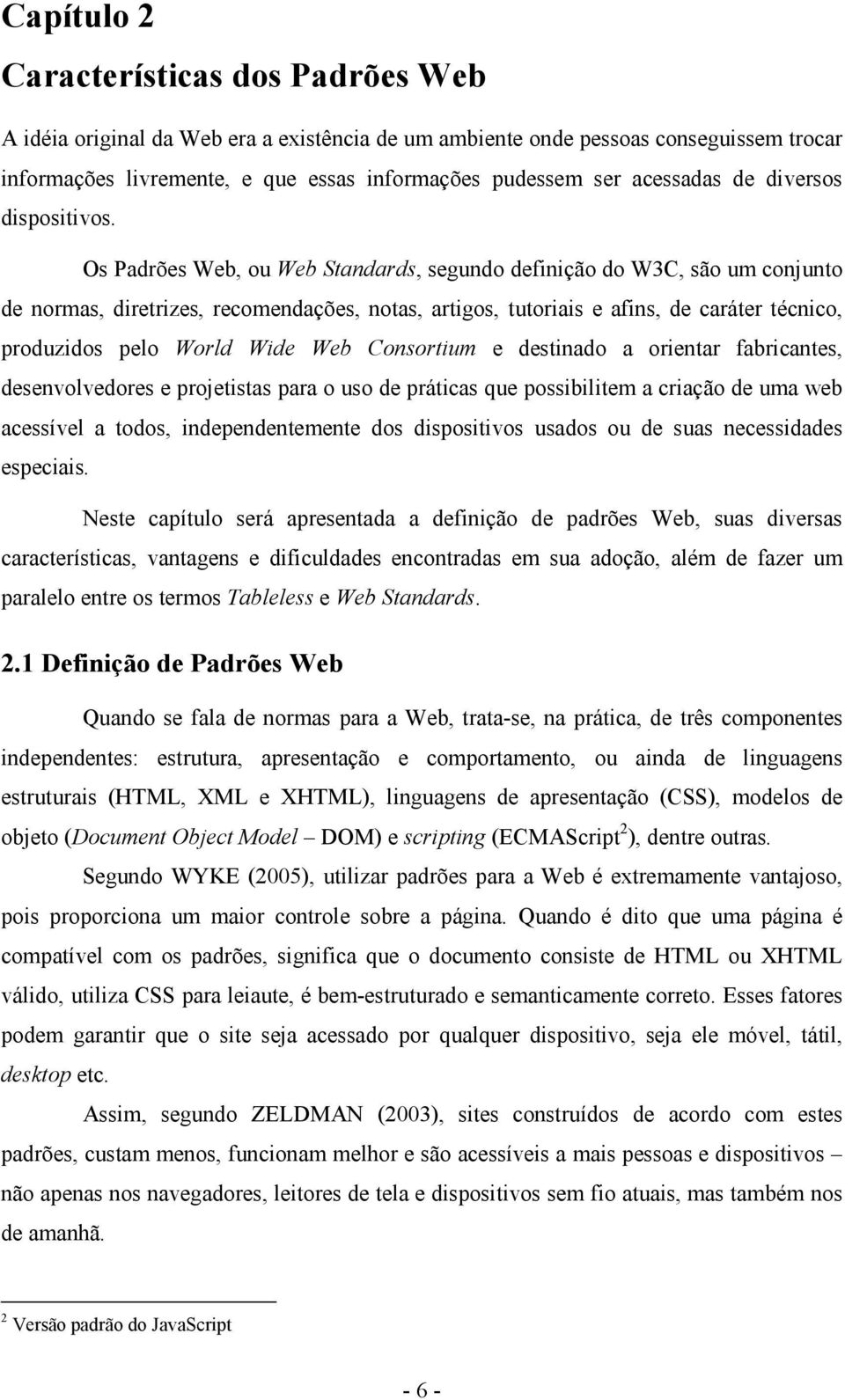 Capítulo 2

Características dos Padrões Web

A idéia original da Web era a existência de um ambiente onde pessoas conseguissem trocar informações livremente, e que essas informações pudessem ser acessadas de diversos dispositivos.

Os Padrões Web, ou Web Standards, segundo definição do W3C, são um conjunto de normas, diretrizes, recomendações, notas, artigos, tutoriais e afins, de caráter técnico, produzidos pelo World Wide Web Consortium e destinado a orientar fabricantes, desenvolvedores e projetistas para o uso de práticas que possibilitem a criação de uma web acessível a todos, independentemente dos dispositivos usados ou de suas necessidades especiais.

Neste capítulo será apresentada a definição de padrões Web, suas diversas características, vantagens e dificuldades encontradas em sua adoção, além de fazer um paralelo entre os termos Tableless e Web Standards.

2.1 Definição de Padrões Web

Quando se fala de normas para a Web, trata-se, na prática, de três componentes independentes: estrutura, apresentação e comportamento, ou ainda de linguagens estruturais (HTML, XML e XHTML), linguagens de apresentação (CSS), modelos de objeto (Document Object Model – DOM) e scripting (ECMAScript$^2$), dentre outras.

Segundo WYKE (2005), utilizar padrões para a Web é extremamente vantajoso, pois proporciona um maior controle sobre a página. Quando é dito que uma página é compatível com os padrões, significa que o documento consiste de HTML ou XHTML válido, utiliza CSS para leiaute, é bem-estruturado e semanticamente correto. Esses fatores podem garantir que o site seja acessado por qualquer dispositivo, seja ele móvel, tátil, desktop etc.

Assim, segundo ZELDMAN (2003), sites construídos de acordo com estes padrões, custam menos, funcionam melhor e são acessíveis a mais pessoas e dispositivos – não apenas nos navegadores, leitores de tela e dispositivos sem fio atuais, mas também nos de amanhã.

$^2$ Versão padrão do JavaScript

- 6 -